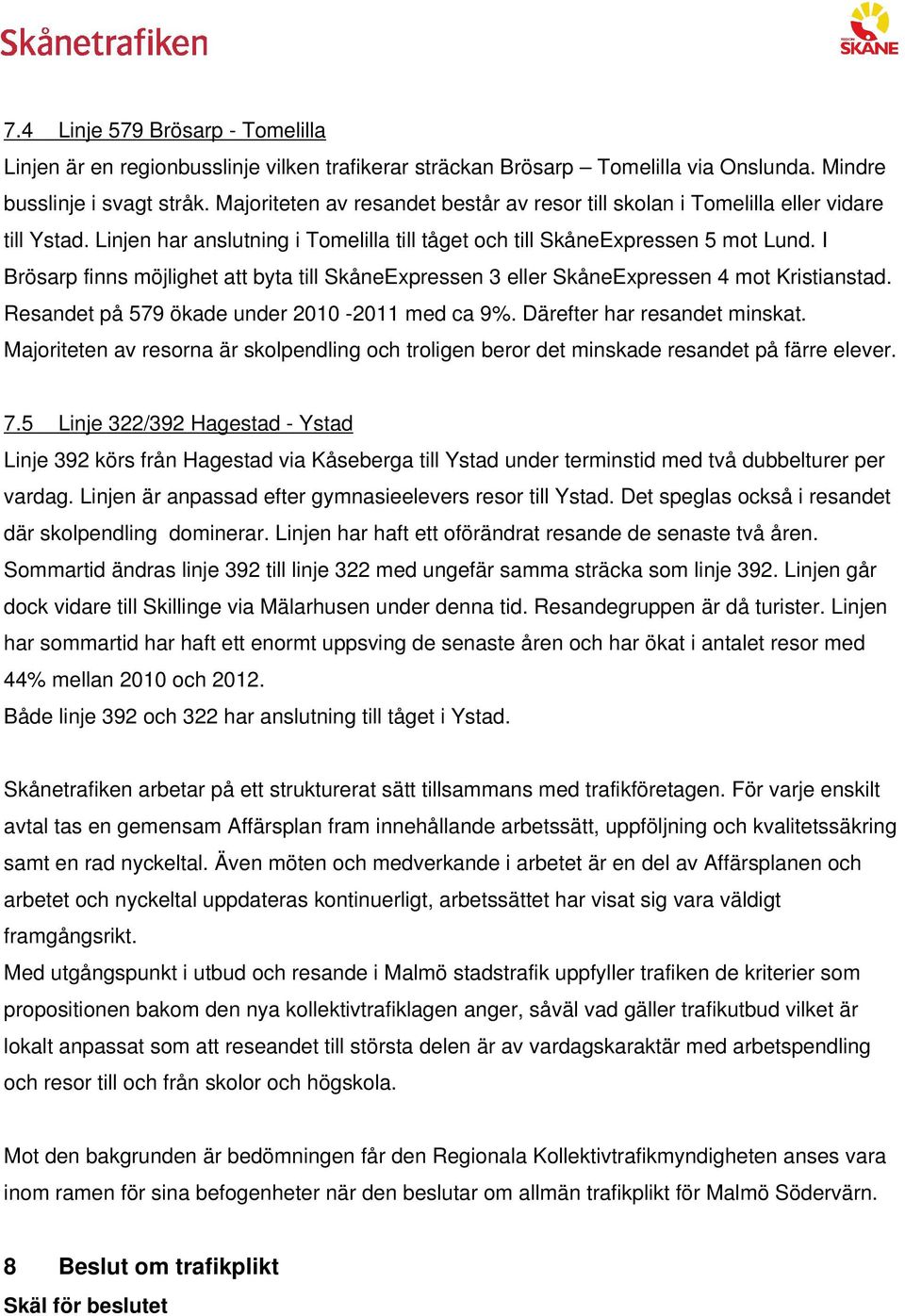 Skånetrafiken

REGION SKÅNE

7.4 Linje 579 Brösarp - Tomelilla

Linjen är en regionbusslinje vilken trafikerar sträckan Brösarp – Tomelilla via Onslunda. Mindre busslinje i svagt stråk. Majoriteten av resandet består av resor till skolan i Tomelilla eller vidare till Ystad. Linjen har anslutning i Tomelilla till tåget och till SkåneExpressen 5 mot Lund. I Brösarp finns möjlighet att byta till SkåneExpressen 3 eller SkåneExpressen 4 mot Kristianstad. Resandet på 579 ökade under 2010 -2011 med ca 9%. Därefter har resandet minskat. Majoriteten av resorna är skolpendling och troligen beror det minskade resandet på färre elever.

7.5 Linje 322/392 Hagestad - Ystad

Linje 392 körs från Hagestad via Kåseberga till Ystad under terminstid med två dubbelturer per vardag. Linjen är anpassad efter gymnasieelevers resor till Ystad. Det speglas också i resandet där skolpendling dominerar. Linjen har haft ett oförändrat resande de senaste två åren. Sommartid ändras linje 392 till linje 322 med ungefär samma sträcka som linje 392. Linjen går dock vidare till Skillinge via Mälarhusen under denna tid. Resandegruppen är då turister. Linjen har sommartid har haft ett enormt uppsving de senaste åren och har ökat i antalet resor med 44% mellan 2010 och 2012.
Både linje 392 och 322 har anslutning till tåget i Ystad.

Skånetrafiken arbetar på ett strukturerat sätt tillsammans med trafikföretagen. För varje enskilt avtal tas en gemensam Affärsplan fram innehållande arbetssätt, uppföljning och kvalitetssäkring samt en rad nyckeltal. Även möten och medverkande i arbetet är en del av Affärsplanen och arbetet och nyckeltal uppdateras kontinuerligt, arbetssättet har visat sig vara väldigt framgångsrikt.
Med utgångspunkt i utbud och resande i Malmö stadstrafik uppfyller trafiken de kriterier som propositionen bakom den nya kollektivtrafiklagen anger, såväl vad gäller trafikutbud vilket är lokalt anpassat som att reseandet till största delen är av vardagskaraktär med arbetspendling och resor till och från skolor och högskola.

Mot den bakgrunden är bedömningen får den Regionala Kollektivtrafikmyndigheten anses vara inom ramen för sina befogenheter när den beslutar om allmän trafikplikt för Malmö Södervärn.

8 Beslut om trafikplikt

Skäl för beslutet